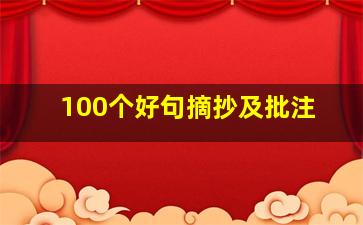 100个好句摘抄及批注